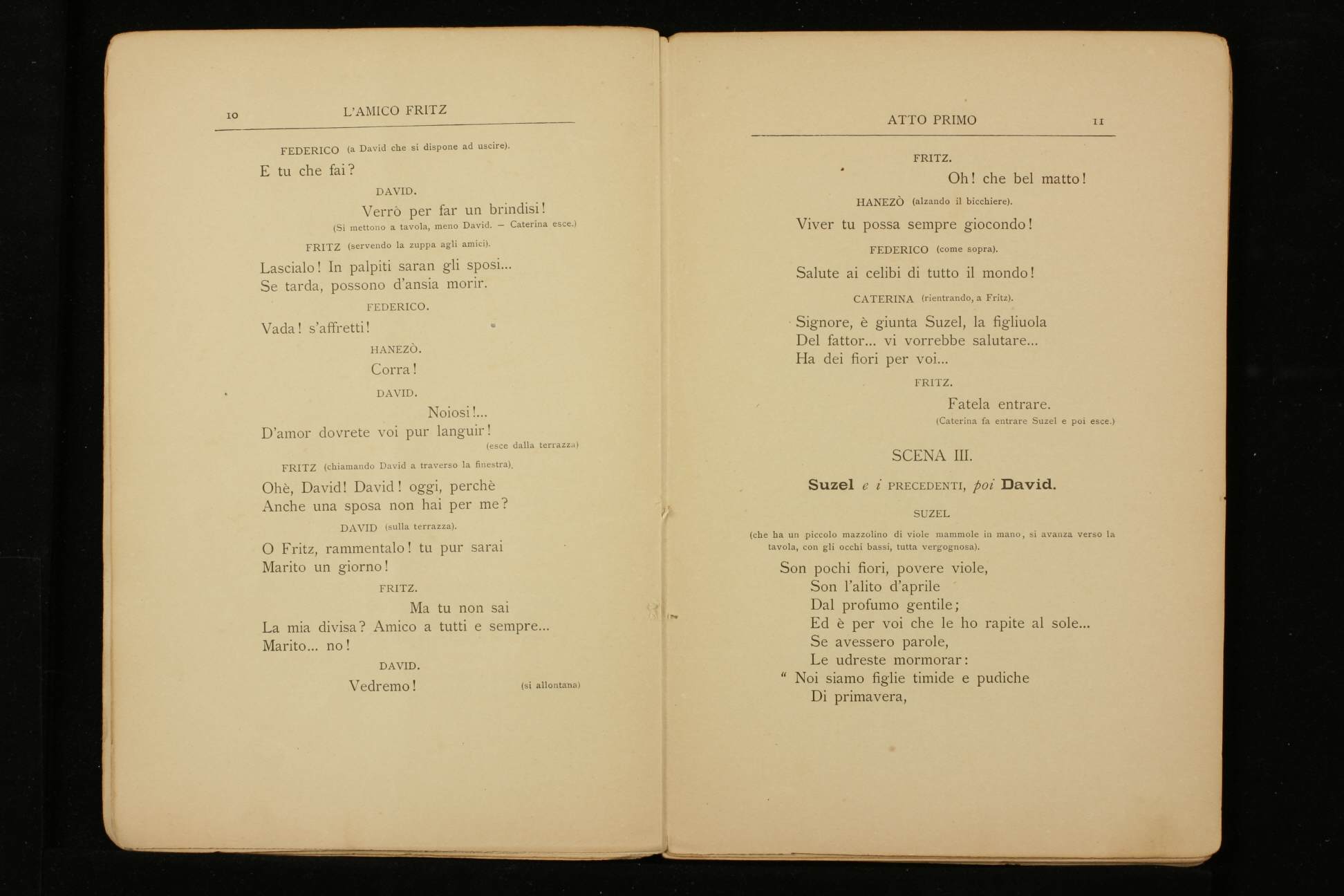 10 L'AMICO FRITZ

FEDERICO (a David che si dispone ad uscire).

E tu che fai?

DAVID.

Verrò per far un brindisi!
(Si mettono a tavola, meno David. — Caterina esce.)

FRITZ (servendo la zuppa agli amici).

Lascialo! In palpiti saran gli sposi...
Se tarda, possono d'ansia morir.

FEDERICO.

Vada! s'affretti!

HANEZÒ.

Corra!

DAVID.

Noiosi!...
D'amor dovrete voi pur languir!
(esce dalla terrazza)

FRITZ (chiamando David a traverso la finestra).

Ohè, David! David! oggi, perchè
Anche una sposa non hai per me?

DAVID (sulla terrazza).

O Fritz, rammentalo! tu pur sarai
Marito un giorno!

FRITZ.

Ma tu non sai
La mia divisa? Amico a tutti e sempre...
Marito... no!

DAVID.

Vedremo! (si allontana)

ATTO PRIMO 11

FRITZ.

Oh! che bel matto!

HANEZÒ (alzando il bicchiere).

Viver tu possa sempre giocondo!

FEDERICO (come sopra).

Salute ai celibi di tutto il mondo!

CATERINA (rientrando, a Fritz).

Signore, è giunta Suzel, la figliuola
Del fattor... vi vorrebbe salutare...
Ha dei fiori per voi...

FRITZ.

Fatela entrare.
(Caterina fa entrare Suzel e poi esce.)

SCENA III.

Suzel e i PRECEDENTI, poi David.

SUZEL

(che ha un piccolo mazzolino di viole mammole in mano, si avanza verso la tavola, con gli occhi bassi, tutta vergognosa).

Son pochi fiori, povere viole,
Son l'alito d'aprile
Dal profumo gentile;
Ed è per voi che le ho rapite al sole...
Se avessero parole,
Le udreste mormorar:
" Noi siamo figlie timide e pudiche
Di primavera,